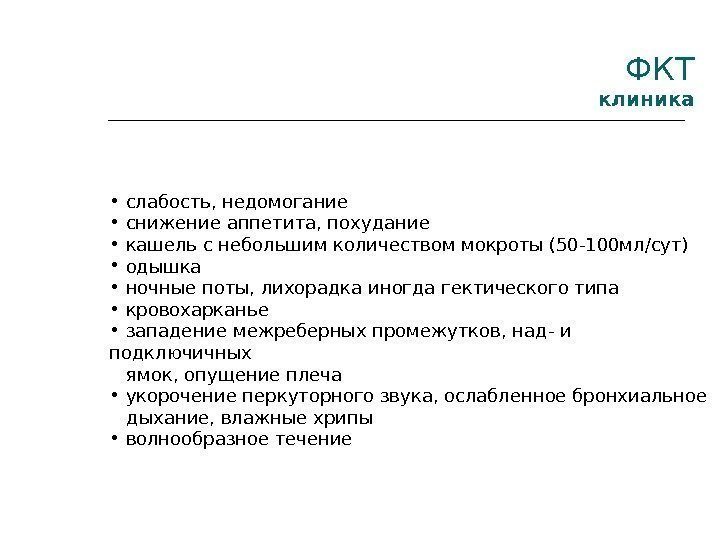 ФКТ
клиника

• слабость, недомогание
• снижение аппетита, похудание
• кашель с небольшим количеством мокроты (50-100мл/сут)
• одышка
• ночные поты, лихорадка иногда гектического типа
• кровохарканье
• западение межреберных промежутков, над- и подключичных ямок, опущение плеча
• укорочение перкуторного звука, ослабленное бронхиальное дыхание, влажные хрипы
• волнообразное течение